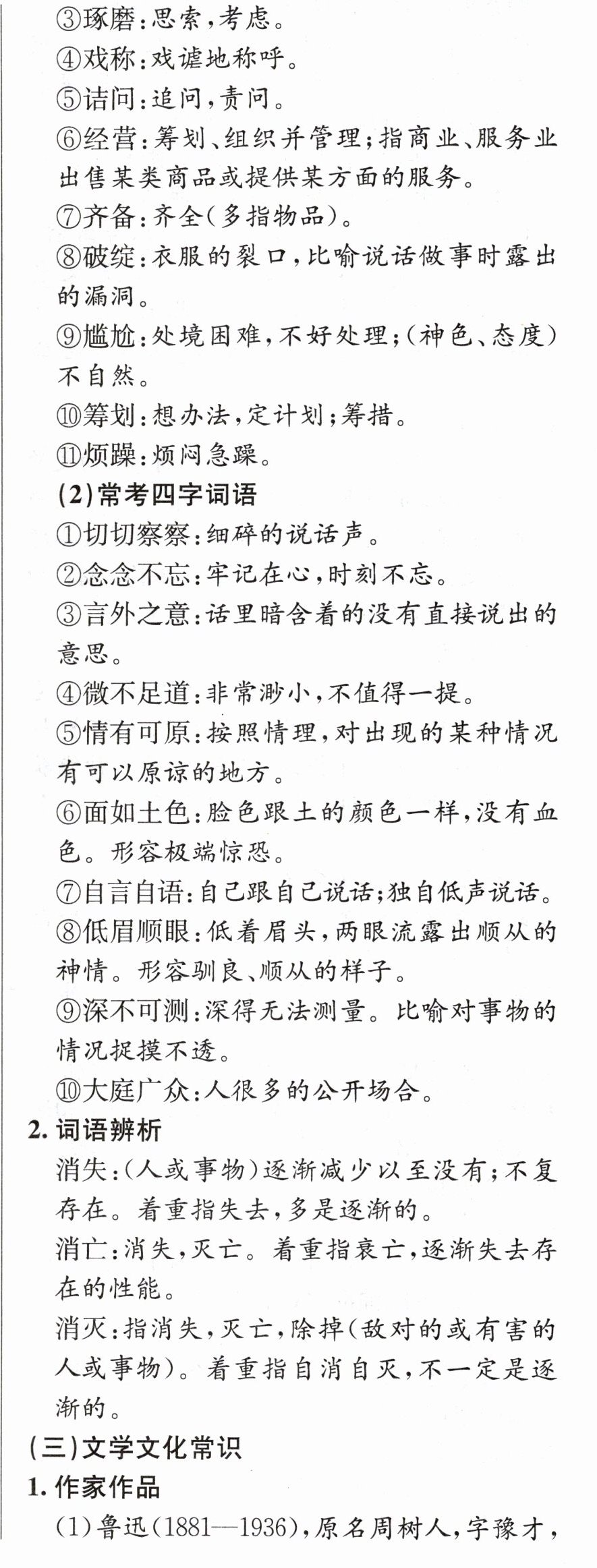 ③琢磨:思索,考虑。

④戏称:戏谑地称呼。

⑤诘问:追问,责问。

⑥经营:筹划、组织并管理;指商业、服务业出售某类商品或提供某方面的服务。

⑦齐备:齐全(多指物品)。

⑧破绽:衣服的裂口,比喻说话做事时露出的漏洞。

⑨尴尬:处境困难,不好处理;(神色、态度)不自然。

⑩筹划:想办法,定计划;筹措。

⑪烦躁:烦闷急躁。

(2)常考四字词语

①切切察察:细碎的说话声。

②念念不忘:牢记在心,时刻不忘。

③言外之意:话里暗含着的没有直接说出的意思。

④微不足道:非常渺小,不值得一提。

⑤情有可原:按照情理,对出现的某种情况有可以原谅的地方。

⑥面如土色:脸色跟土的颜色一样,没有血色。形容极端惊恐。

⑦自言自语:自己跟自己说话;独自低声说话。

⑧低眉顺眼:低着眉头,两眼流露出顺从的神情。形容驯良、顺从的样子。

⑨深不可测:深得无法测量。比喻对事物的情况捉摸不透。

⑩大庭广众:人很多的公开场合。

2.词语辨析

消失:(人或事物)逐渐减少以至没有;不复存在。着重指失去,多是逐渐的。

消亡:消失,灭亡。着重指衰亡,逐渐失去存在的性能。

消灭:指消失,灭亡,除掉(敌对的或有害的人或事物)。着重指自消自灭,不一定是逐渐的。

(三)文学文化常识

1.作家作品

(1)鲁迅(1881—1936),原名周树人,字豫才,